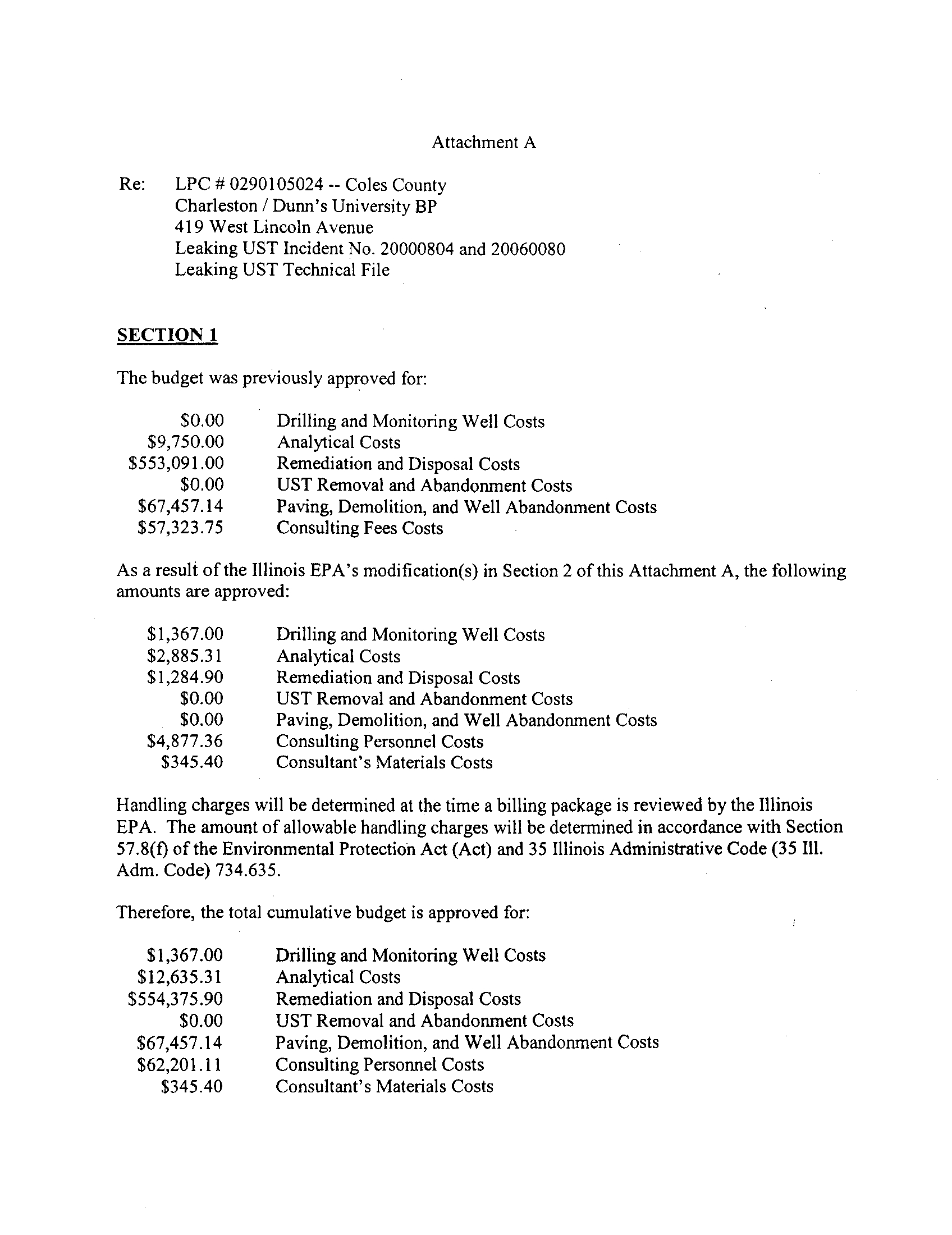 Attachment A

Re: LPC # 0290105024 -- Coles County
Charleston / Dunn's University BP
419 West Lincoln Avenue
Leaking UST Incident No. 20000804 and 20060080
Leaking UST Technical File

SECTION 1

The budget was previously approved for:

$0.00 Drilling and Monitoring Well Costs
$9,750.00 Analytical Costs
$553,091.00 Remediation and Disposal Costs
$0.00 UST Removal and Abandonment Costs
$67,457.14 Paving, Demolition, and Well Abandonment Costs
$57,323.75 Consulting Fees Costs

As a result of the Illinois EPA's modification(s) in Section 2 of this Attachment A, the following amounts are approved:

$1,367.00 Drilling and Monitoring Well Costs
$2,885.31 Analytical Costs
$1,284.90 Remediation and Disposal Costs
$0.00 UST Removal and Abandonment Costs
$0.00 Paving, Demolition, and Well Abandonment Costs
$4,877.36 Consulting Personnel Costs
$345.40 Consultant's Materials Costs

Handling charges will be determined at the time a billing package is reviewed by the Illinois EPA. The amount of allowable handling charges will be determined in accordance with Section 57.8(f) of the Environmental Protection Act (Act) and 35 Illinois Administrative Code (35 Ill. Adm. Code) 734.635.

Therefore, the total cumulative budget is approved for:

$1,367.00 Drilling and Monitoring Well Costs
$12,635.31 Analytical Costs
$554,375.90 Remediation and Disposal Costs
$0.00 UST Removal and Abandonment Costs
$67,457.14 Paving, Demolition, and Well Abandonment Costs
$62,201.11 Consulting Personnel Costs
$345.40 Consultant's Materials Costs